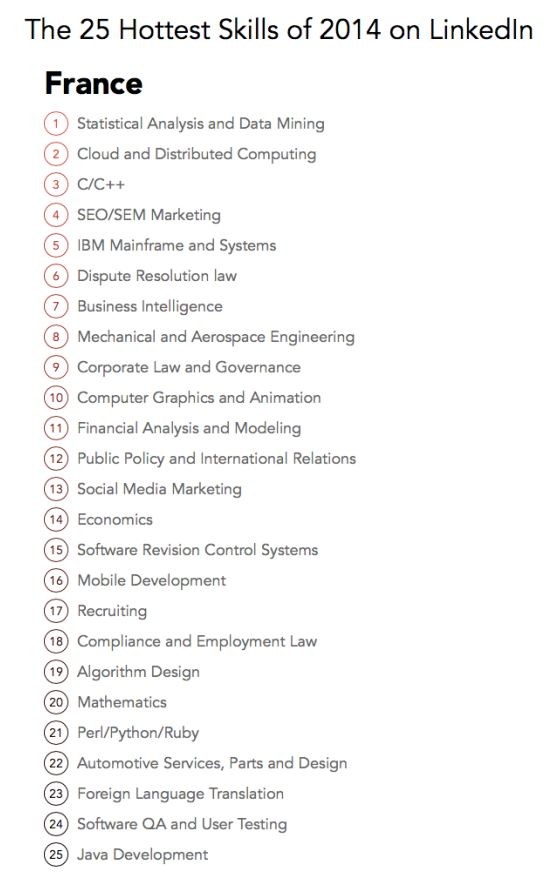 The 25 Hottest Skills of 2014 on LinkedIn

France

1 Statistical Analysis and Data Mining
2 Cloud and Distributed Computing
3 C/C++
4 SEO/SEM Marketing
5 IBM Mainframe and Systems
6 Dispute Resolution law
7 Business Intelligence
8 Mechanical and Aerospace Engineering
9 Corporate Law and Governance
10 Computer Graphics and Animation
11 Financial Analysis and Modeling
12 Public Policy and International Relations
13 Social Media Marketing
14 Economics
15 Software Revision Control Systems
16 Mobile Development
17 Recruiting
18 Compliance and Employment Law
19 Algorithm Design
20 Mathematics
21 Perl/Python/Ruby
22 Automotive Services, Parts and Design
23 Foreign Language Translation
24 Software QA and User Testing
25 Java Development